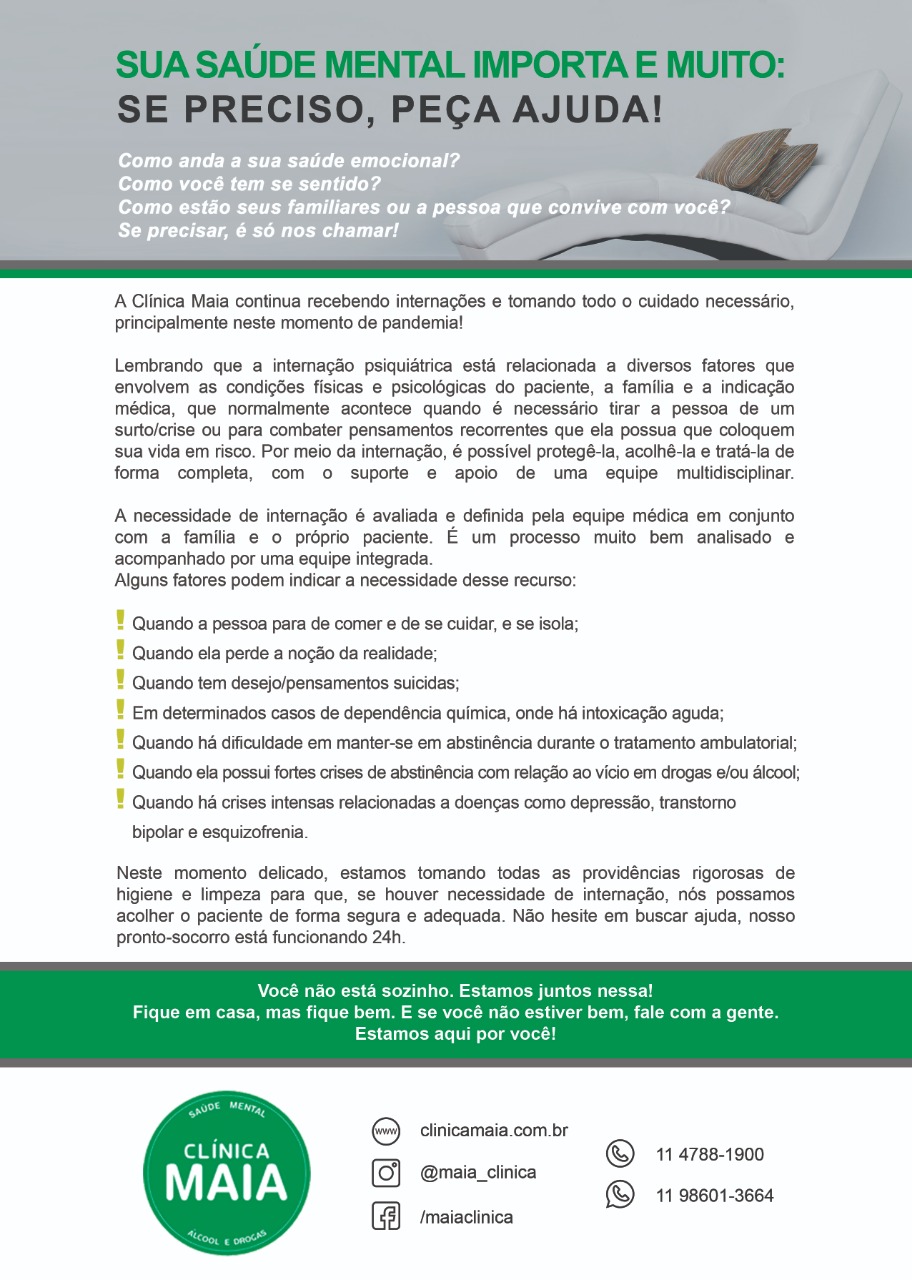 SUA SAÚDE MENTAL IMPORTA E MUITO:
SE PRECISO, PEÇA AJUDA!

Como anda a sua saúde emocional?
Como você tem se sentido?
Como estão seus familiares ou a pessoa que convive com você?
Se precisar, é só nos chamar!

A Clínica Maia continua recebendo internações e tomando todo o cuidado necessário, principalmente neste momento de pandemia!

Lembrando que a internação psiquiátrica está relacionada a diversos fatores que envolvem as condições físicas e psicológicas do paciente, a família e a indicação médica, que normalmente acontece quando é necessário tirar a pessoa de um surto/crise ou para combater pensamentos recorrentes que ela possua que coloquem sua vida em risco. Por meio da internação, é possível protegê-la, acolhê-la e tratá-la de forma completa, com o suporte e apoio de uma equipe multidisciplinar.

A necessidade de internação é avaliada e definida pela equipe médica em conjunto com a família e o próprio paciente. É um processo muito bem analisado e acompanhado por uma equipe integrada.
Alguns fatores podem indicar a necessidade desse recurso:

! Quando a pessoa para de comer e de se cuidar, e se isola;
! Quando ela perde a noção da realidade;
! Quando tem desejo/pensamentos suicidas;
! Em determinados casos de dependência química, onde há intoxicação aguda;
! Quando há dificuldade em manter-se em abstinência durante o tratamento ambulatorial;
! Quando ela possui fortes crises de abstinência com relação ao vício em drogas e/ou álcool;
! Quando há crises intensas relacionadas a doenças como depressão, transtorno bipolar e esquizofrenia.

Neste momento delicado, estamos tomando todas as providências rigorosas de higiene e limpeza para que, se houver necessidade de internação, nós possamos acolher o paciente de forma segura e adequada. Não hesite em buscar ajuda, nosso pronto-socorro está funcionando 24h.

Você não está sozinho. Estamos juntos nessa!
Fique em casa, mas fique bem. E se você não estiver bem, fale com a gente.
Estamos aqui por você!

SAÚDE MENTAL
CLÍNICA
MAIA
ÁLCOOL E DROGAS

www clinicamaia.com.br
@maia_clinica
/maiaclinica
11 4788-1900
11 98601-3664